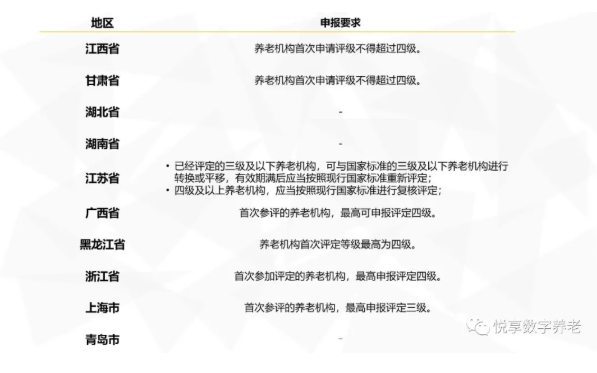 | 地区 | 申报要求 |
|---|---|
| 江西省 | 养老机构首次申请评级不得超过四级。 |
| 甘肃省 | 养老机构首次申请评级不得超过四级。 |
| 湖北省 | - |
| 湖南省 | - |
| 江苏省 | • 已经评定的三级及以下养老机构，可与国家标准的三级及以下养老机构进行转换或平移，有效期满后应当按照现行国家标准重新评定； • 四级及以上养老机构，应当按照现行国家标准进行复核评定； |
| 广西省 | 首次参评的养老机构，最高可申报评定四级。 |
| 黑龙江省 | 养老机构首次评定等级最高为四级。 |
| 浙江省 | 首次参加评定的养老机构，最高申报评定四级。 |
| 上海市 | 首次参评的养老机构，最高申报评定三级。 |
| 青岛市 | - |

悦享数字养老